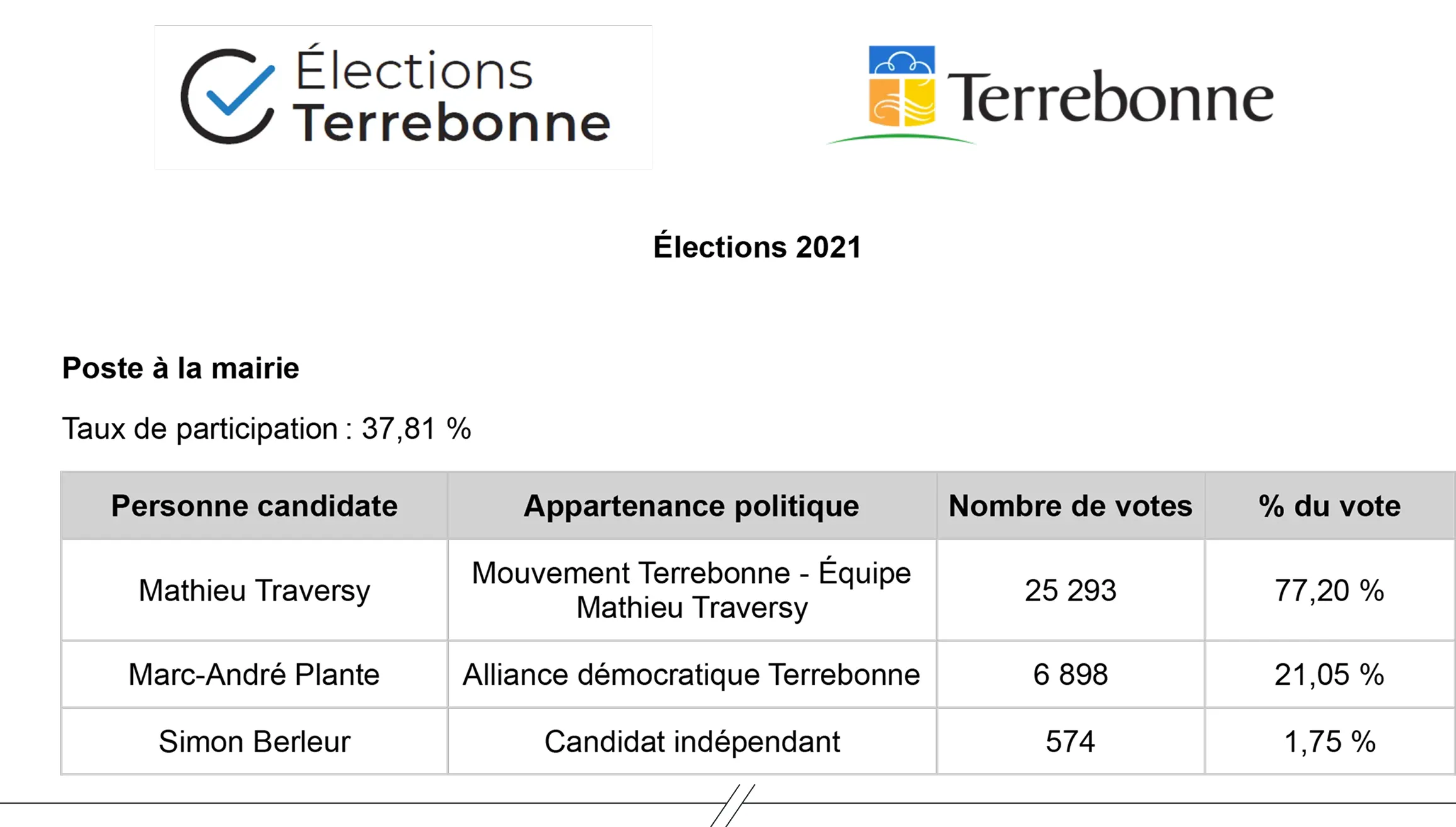 Élections
Terrebonne

Terrebonne

Élections 2021

Poste à la mairie

Taux de participation : 37,81 %

| Personne candidate | Appartenance politique | Nombre de votes | % du vote |
|---|---|---|---|
| Mathieu Traversy | Mouvement Terrebonne - Équipe Mathieu Traversy | 25 293 | 77,20 % |
| Marc-André Plante | Alliance démocratique Terrebonne | 6 898 | 21,05 % |
| Simon Berleur | Candidat indépendant | 574 | 1,75 % |